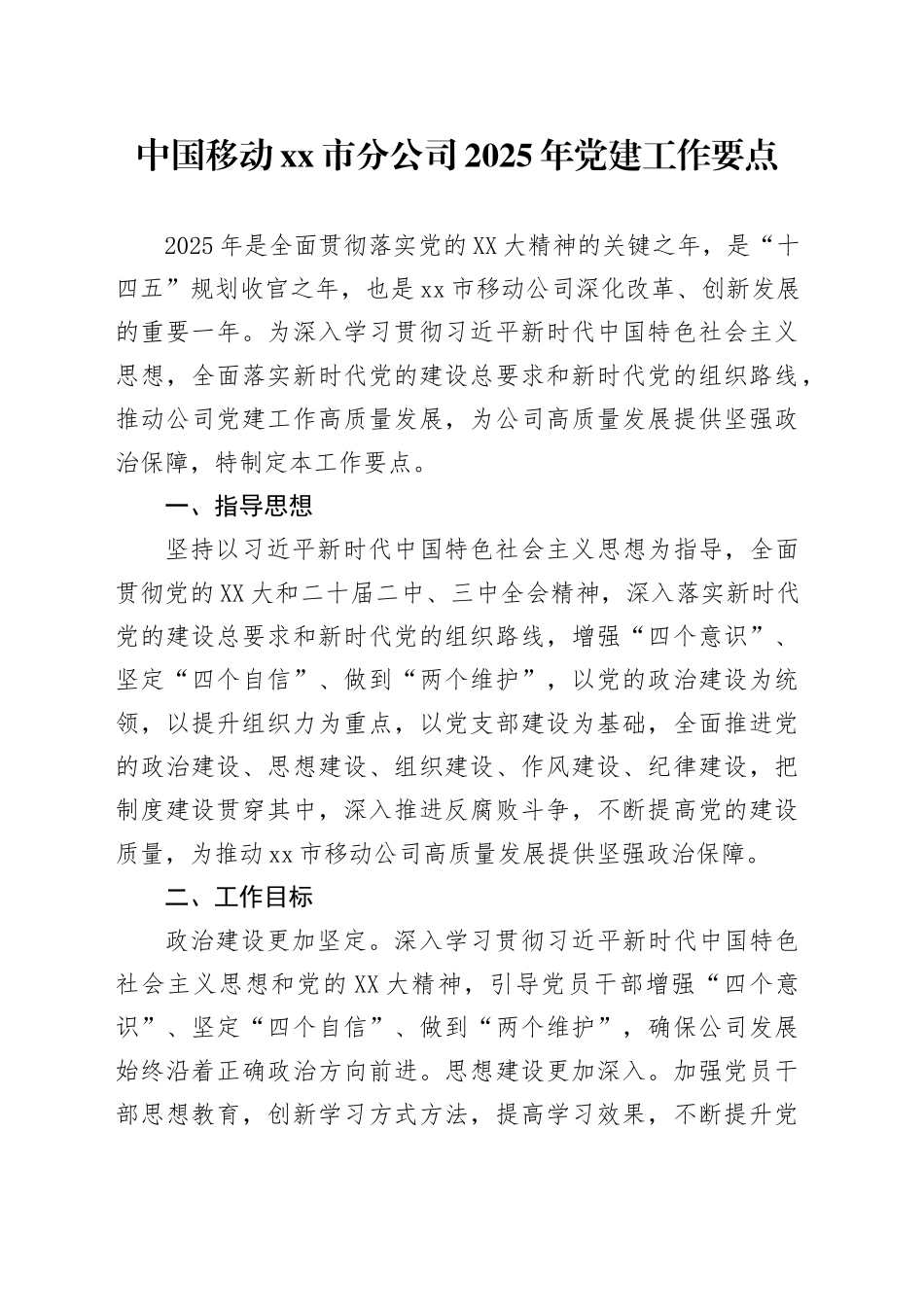 中国移动xx市分公司2025年党建工作要点

2025年是全面贯彻落实党的XX大精神的关键之年，是“十四五”规划收官之年，也是xx市移动公司深化改革、创新发展的重要一年。为深入学习贯彻习近平新时代中国特色社会主义思想，全面落实新时代党的建设总要求和新时代党的组织路线，推动公司党建工作高质量发展，为公司高质量发展提供坚强政治保障，特制定本工作要点。

一、指导思想

坚持以习近平新时代中国特色社会主义思想为指导，全面贯彻党的XX大和二十届二中、三中全会精神，深入落实新时代党的建设总要求和新时代党的组织路线，增强“四个意识”、坚定“四个自信”、做到“两个维护”，以党的政治建设为统领，以提升组织力为重点，以党支部建设为基础，全面推进党的政治建设、思想建设、组织建设、作风建设、纪律建设，把制度建设贯穿其中，深入推进反腐败斗争，不断提高党的建设质量，为推动xx市移动公司高质量发展提供坚强政治保障。

二、工作目标

政治建设更加坚定。深入学习贯彻习近平新时代中国特色社会主义思想和党的XX大精神，引导党员干部增强“四个意识”、坚定“四个自信”、做到“两个维护”，确保公司发展始终沿着正确政治方向前进。思想建设更加深入。加强党员干部思想教育，创新学习方式方法，提高学习效果，不断提升党